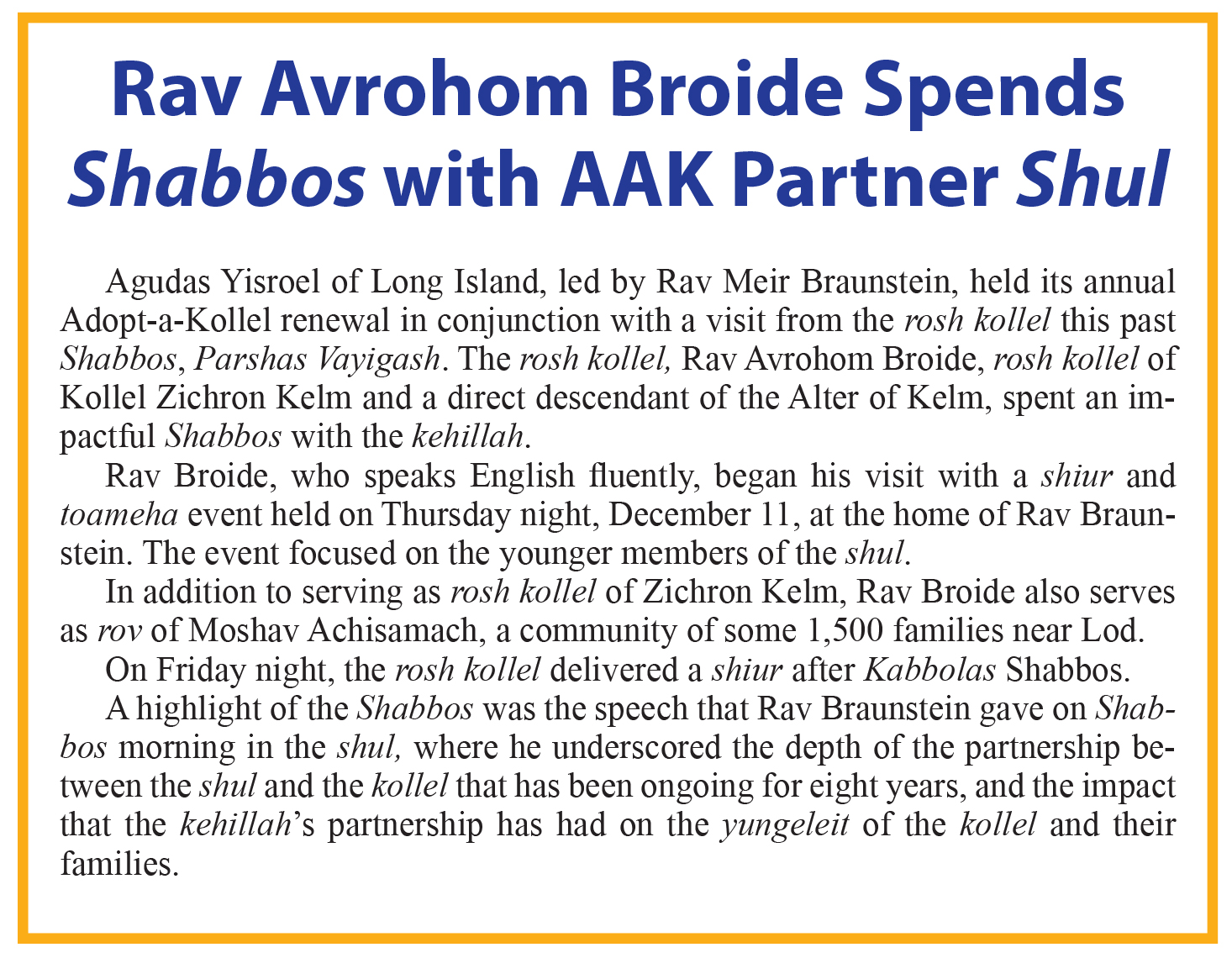 Rav Avrohom Broide Spends Shabbos with AAK Partner Shul

Agudas Yisroel of Long Island, led by Rav Meir Braunstein, held its annual Adopt-a-Kollel renewal in conjunction with a visit from the rosh kollel this past Shabbos, Parshas Vayigash. The rosh kollel, Rav Avrohom Broide, rosh kollel of Kollel Zichron Kelm and a direct descendant of the Alter of Kelm, spent an impactful Shabbos with the kehillah.

Rav Broide, who speaks English fluently, began his visit with a shiur and toameha event held on Thursday night, December 11, at the home of Rav Braunstein. The event focused on the younger members of the shul.

In addition to serving as rosh kollel of Zichron Kelm, Rav Broide also serves as rov of Moshav Achisamach, a community of some 1,500 families near Lod.

On Friday night, the rosh kollel delivered a shiur after Kabbolas Shabbos.

A highlight of the Shabbos was the speech that Rav Braunstein gave on Shabbos morning in the shul, where he underscored the depth of the partnership between the shul and the kollel that has been ongoing for eight years, and the impact that the kehillah's partnership has had on the yungeleit of the kollel and their families.